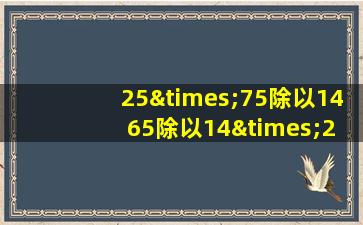 25&times;75除以14
65除以14&times;2